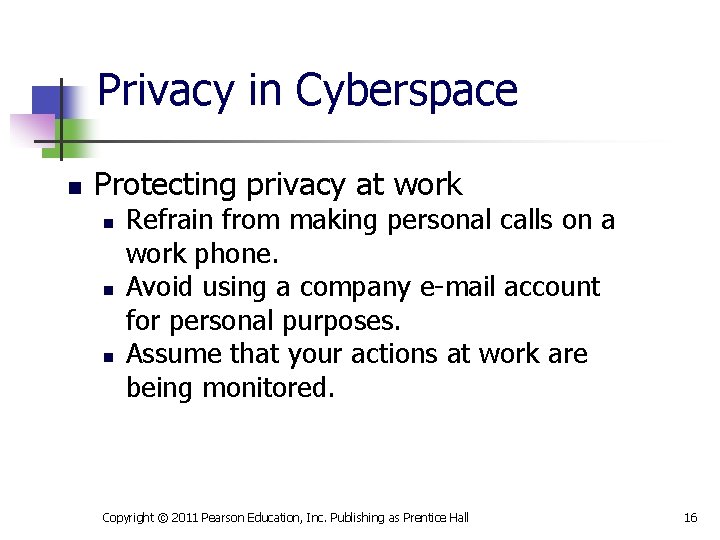 Privacy in Cyberspace

• Protecting privacy at work
  • Refrain from making personal calls on a work phone.
  • Avoid using a company e-mail account for personal purposes.
  • Assume that your actions at work are being monitored.

Copyright © 2011 Pearson Education, Inc. Publishing as Prentice Hall

16